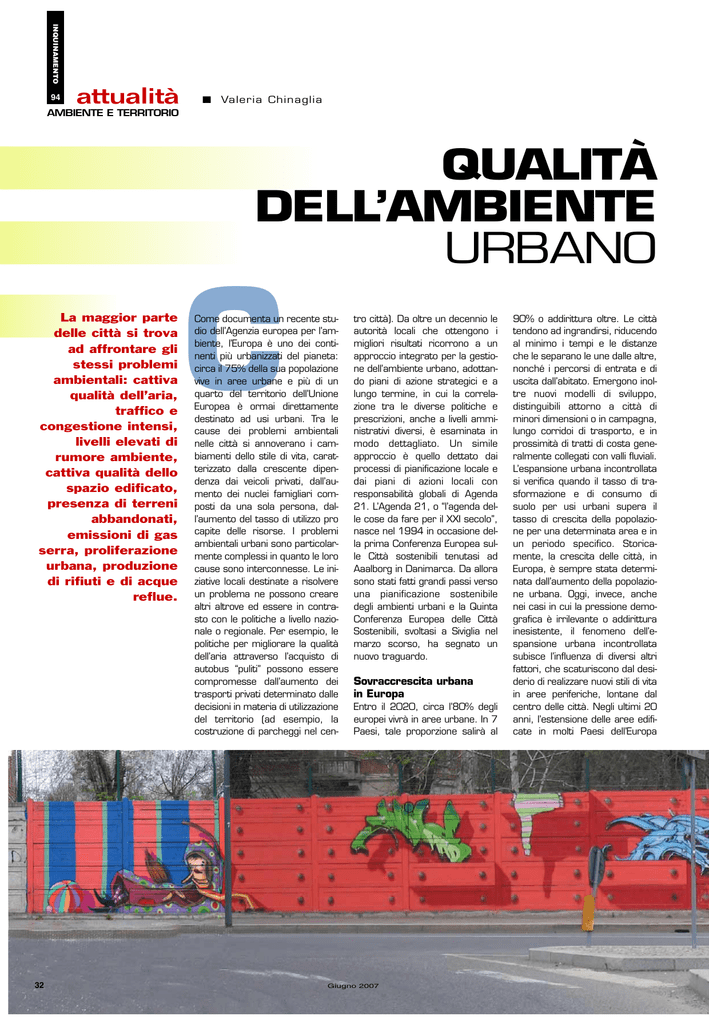 INQUINAMENTO

94 attualità
AMBIENTE E TERRITORIO

■ Valeria Chinaglia

QUALITÀ DELL'AMBIENTE URBANO

La maggior parte delle città si trova ad affrontare gli stessi problemi ambientali: cattiva qualità dell'aria, traffico e congestione intensi, livelli elevati di rumore ambiente, cattiva qualità dello spazio edificato, presenza di terreni abbandonati, emissioni di gas serra, proliferazione urbana, produzione di rifiuti e di acque reflue.

Come documenta un recente studio dell'Agenzia europea per l'ambiente, l'Europa è uno dei continenti più urbanizzati del pianeta: circa il 75% della sua popolazione vive in aree urbane e più di un quarto del territorio dell'Unione Europea è ormai direttamente destinato ad usi urbani. Tra le cause dei problemi ambientali nelle città si annoverano i cambiamenti dello stile di vita, caratterizzato dalla crescente dipendenza dai veicoli privati, dall'aumento dei nuclei famigliari composti da una sola persona, dall'aumento del tasso di utilizzo pro capite delle risorse. I problemi ambientali urbani sono particolarmente complessi in quanto le loro cause sono interconnesse. Le iniziative locali destinate a risolvere un problema ne possono creare altri altrove ed essere in contrasto con le politiche a livello nazionale o regionale. Per esempio, le politiche per migliorare la qualità dell'aria attraverso l'acquisto di autobus "puliti" possono essere compromesse dall'aumento dei trasporti privati determinato dalle decisioni in materia di utilizzazione del territorio (ad esempio, la costruzione di parcheggi nel centro città). Da oltre un decennio le autorità locali che ottengono i migliori risultati ricorrono a un approccio integrato per la gestione dell'ambiente urbano, adottando piani di azione strategici e a lungo termine, in cui la correlazione tra le diverse politiche e prescrizioni, anche a livelli amministrativi diversi, è esaminata in modo dettagliato. Un simile approccio è quello dettato dai processi di pianificazione locale e dai piani di azioni locali con responsabilità globali di Agenda 21. L'Agenda 21, o "l'agenda delle cose da fare per il XXI secolo", nasce nel 1994 in occasione della prima Conferenza Europea sulle Città sostenibili tenutasi ad Aaalborg in Danimarca. Da allora sono stati fatti grandi passi verso una pianificazione sostenibile degli ambienti urbani e la Quinta Conferenza Europea delle Città Sostenibili, svoltasi a Siviglia nel marzo scorso, ha segnato un nuovo traguardo.

Sovraccrescita urbana in Europa
Entro il 2020, circa l'80% degli europei vivrà in aree urbane. In 7 Paesi, tale proporzione salirà al 90% o addirittura oltre. Le città tendono ad ingrandirsi, riducendo al minimo i tempi e le distanze che le separano le une dalle altre, nonché i percorsi di entrata e di uscita dall'abitato. Emergono inoltre nuovi modelli di sviluppo, distinguibili attorno a città di minori dimensioni o in campagna, lungo corridoi di trasporto, e in prossimità di tratti di costa generalmente collegati con valli fluviali. L'espansione urbana incontrollata si verifica quando il tasso di trasformazione e di consumo di suolo per usi urbani supera il tasso di crescita della popolazione per una determinata area e in un periodo specifico. Storicamente, la crescita delle città, in Europa, è sempre stata determinata dall'aumento della popolazione urbana. Oggi, invece, anche nei casi in cui la pressione demografica è irrilevante o addirittura inesistente, il fenomeno dell'espansione urbana incontrollata subisce l'influenza di diversi altri fattori, che scaturiscono dal desiderio di realizzare nuovi stili di vita in aree periferiche, lontane dal centro delle città. Negli ultimi 20 anni, l'estensione delle aree edificate in molti Paesi dell'Europa

32 Giugno 2007